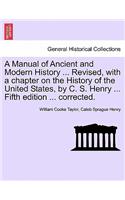 General Historical Collections

A Manual of Ancient and Modern History ... Revised, with a chapter on the History of the United States, by C. S. Henry ... Fifth edition ... corrected.

William Cooke Taylor, Caleb Sprague Henry